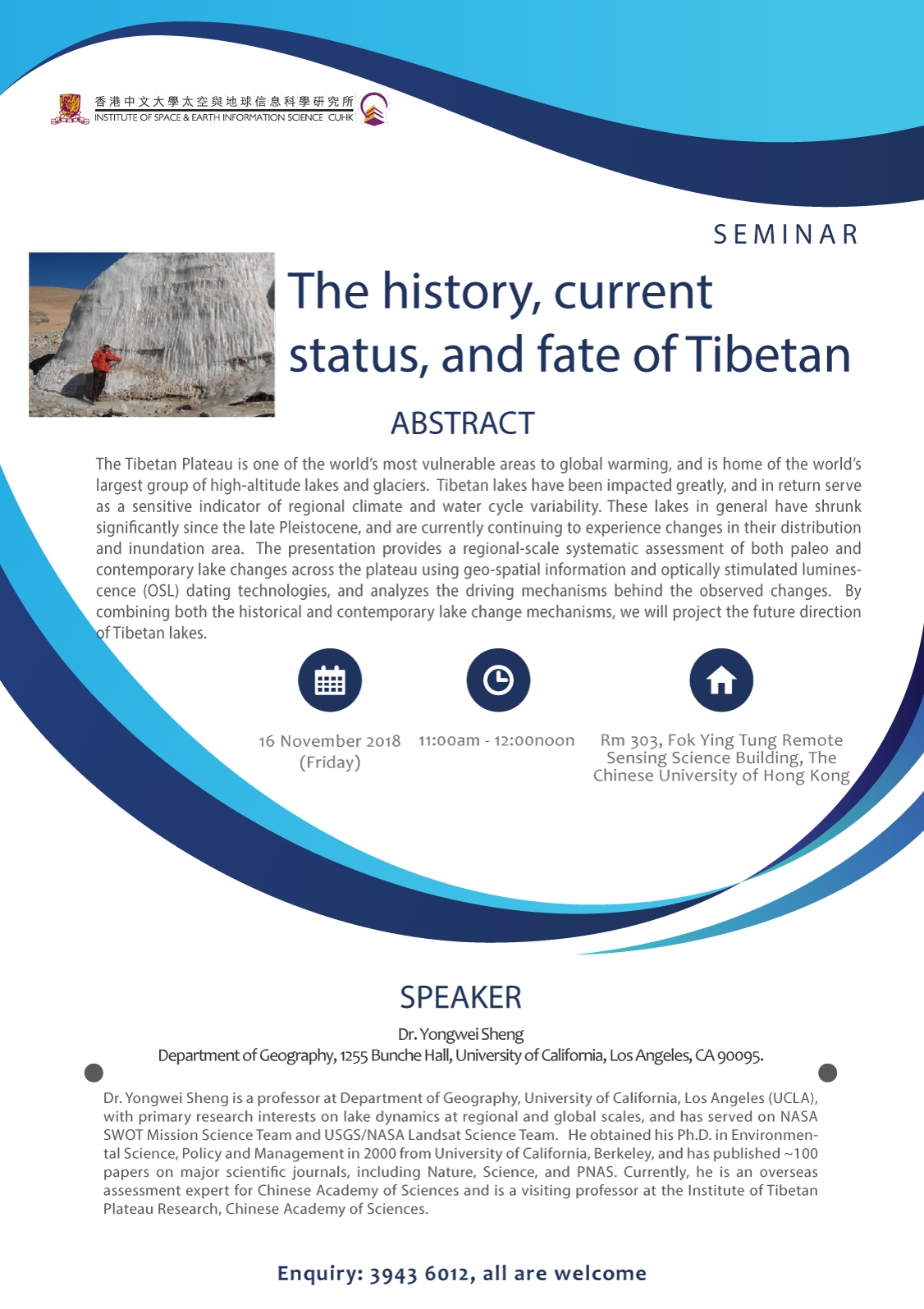 香港中文大學太空與地球信息科學研究所
INSTITUTE OF SPACE & EARTH INFORMATION SCIENCE CUHK

SEMINAR

The history, current status, and fate of Tibetan

ABSTRACT

The Tibetan Plateau is one of the world's most vulnerable areas to global warming, and is home of the world's largest group of high-altitude lakes and glaciers. Tibetan lakes have been impacted greatly, and in return serve as a sensitive indicator of regional climate and water cycle variability. These lakes in general have shrunk significantly since the late Pleistocene, and are currently continuing to experience changes in their distribution and inundation area. The presentation provides a regional-scale systematic assessment of both paleo and contemporary lake changes across the plateau using geo-spatial information and optically stimulated luminescence (OSL) dating technologies, and analyzes the driving mechanisms behind the observed changes. By combining both the historical and contemporary lake change mechanisms, we will project the future direction of Tibetan lakes.

16 November 2018 (Friday)

11:00am - 12:00noon

Rm 303, Fok Ying Tung Remote Sensing Science Building, The Chinese University of Hong Kong

SPEAKER

Dr. Yongwei Sheng
Department of Geography, 1255 Bunche Hall, University of California, Los Angeles, CA 90095.

Dr. Yongwei Sheng is a professor at Department of Geography, University of California, Los Angeles (UCLA), with primary research interests on lake dynamics at regional and global scales, and has served on NASA SWOT Mission Science Team and USGS/NASA Landsat Science Team. He obtained his Ph.D. in Environmental Science, Policy and Management in 2000 from University of California, Berkeley, and has published ~100 papers on major scientific journals, including Nature, Science, and PNAS. Currently, he is an overseas assessment expert for Chinese Academy of Sciences and is a visiting professor at the Institute of Tibetan Plateau Research, Chinese Academy of Sciences.

Enquiry: 3943 6012, all are welcome